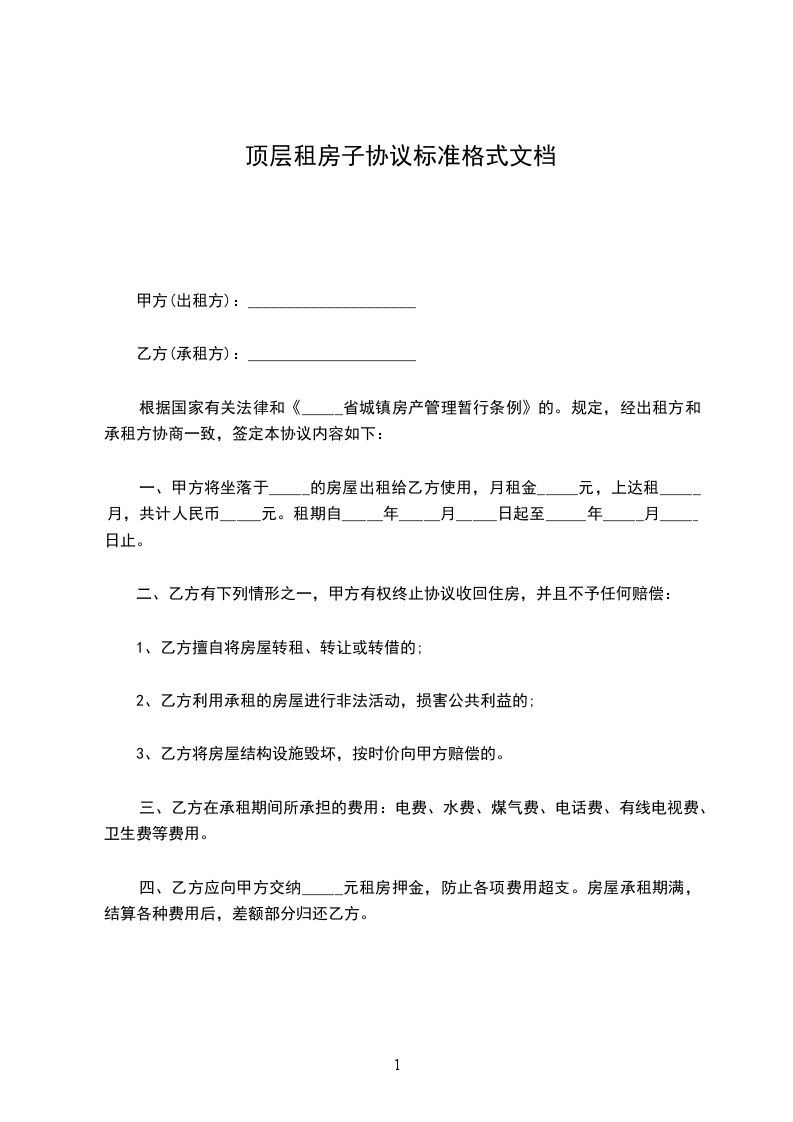 顶层租房子协议标准格式文档

甲方(出租方)：____________________

乙方(承租方)：____________________

根据国家有关法律和《_____省城镇房产管理暂行条例》的。规定，经出租方和承租方协商一致，签定本协议内容如下：

一、甲方将坐落于_____的房屋出租给乙方使用，月租金_____元，上达租_____月，共计人民币_____元。租期自_____年_____月_____日起至_____年_____月_____日止。

二、乙方有下列情形之一，甲方有权终止协议收回住房，并且不予任何赔偿：

1、乙方擅自将房屋转租、转让或转借的;

2、乙方利用承租的房屋进行非法活动，损害公共利益的;

3、乙方将房屋结构设施毁坏，按时价向甲方赔偿的。

三、乙方在承租期间所承担的费用：电费、水费、煤气费、电话费、有线电视费、卫生费等费用。

四、乙方应向甲方交纳_____元租房押金，防止各项费用超支。房屋承租期满，结算各种费用后，差额部分归还乙方。

1